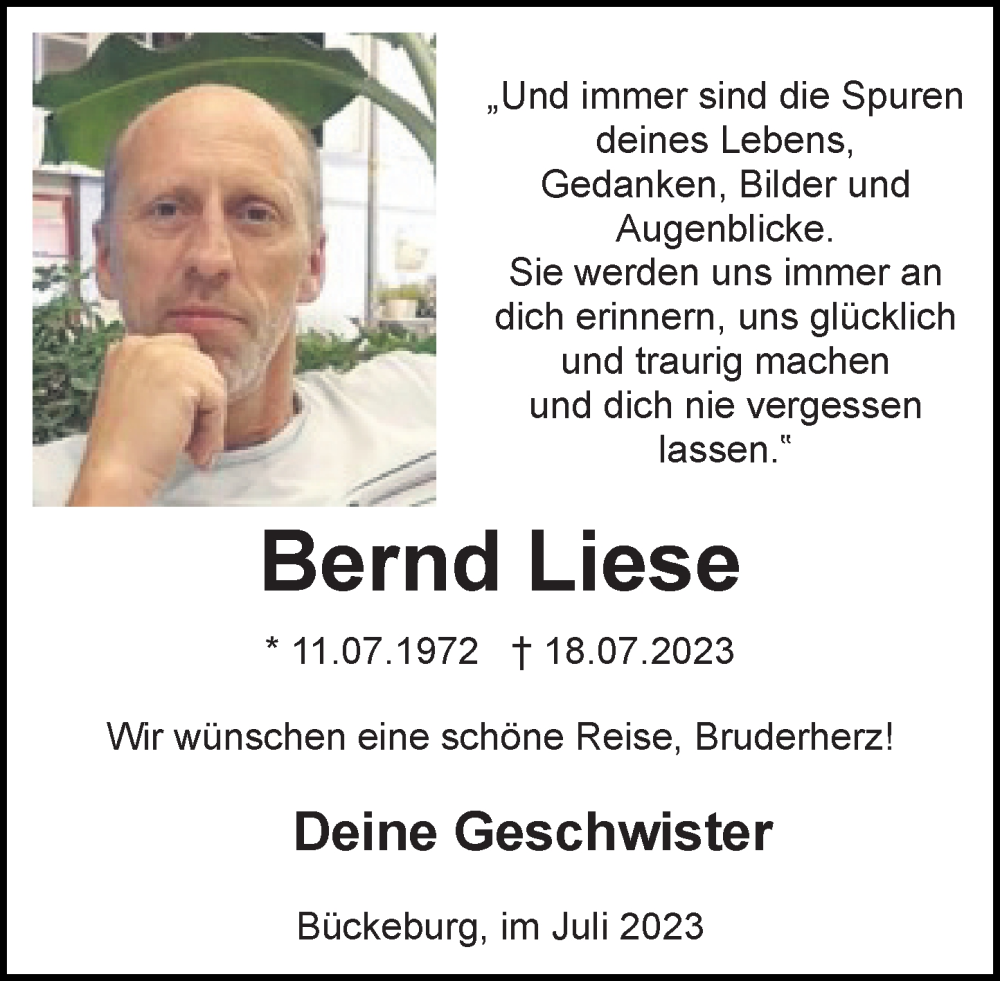 „Und immer sind die Spuren deines Lebens, Gedanken, Bilder und Augenblicke. Sie werden uns immer an dich erinnern, uns glücklich und traurig machen und dich nie vergessen lassen.“

Bernd Liese

* 11.07.1972 † 18.07.2023

Wir wünschen eine schöne Reise, Bruderherz!

Deine Geschwister

Bückeburg, im Juli 2023